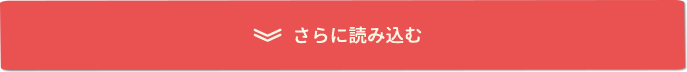 さらに読み込む